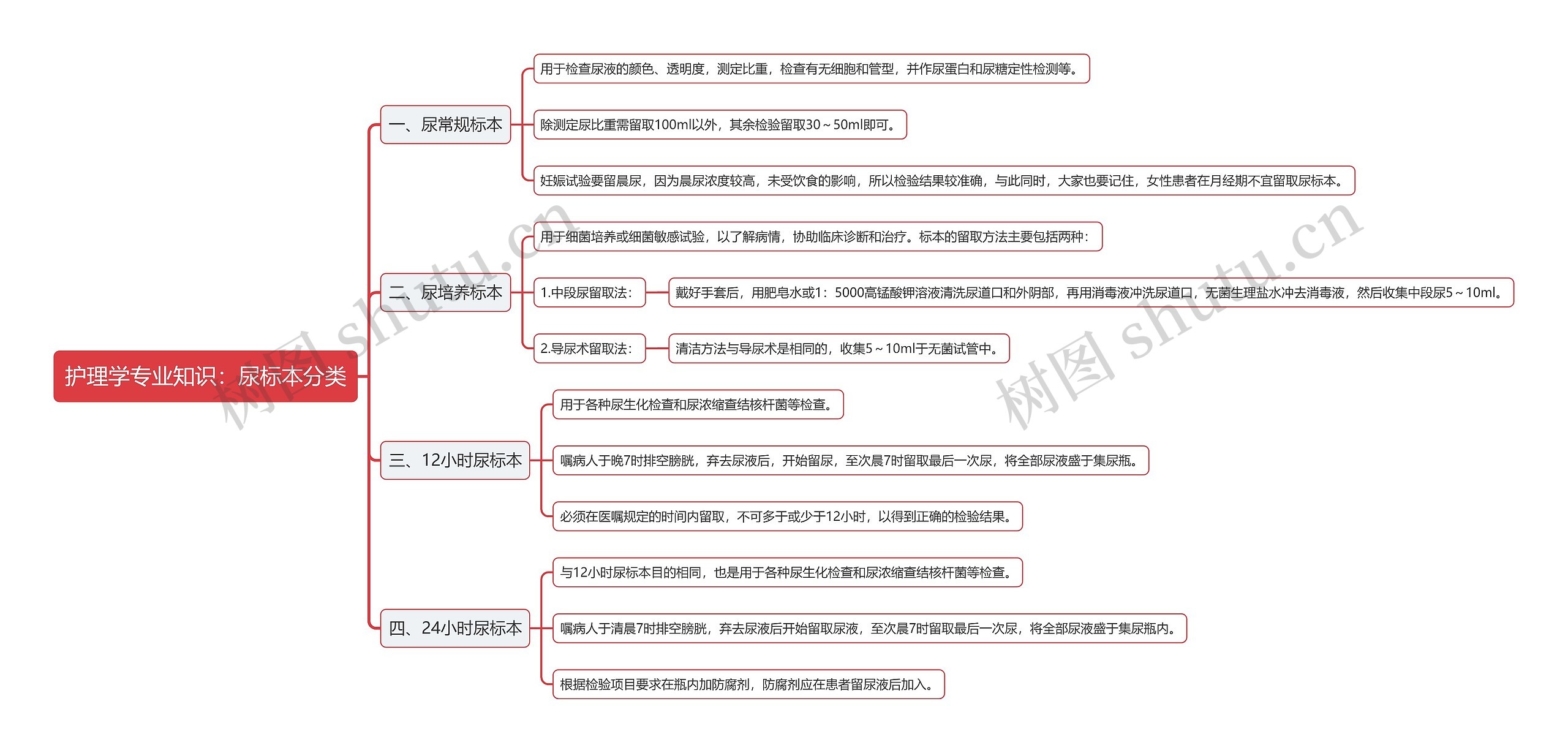 护理学专业知识：尿标本分类

一、尿常规标本

用于检查尿液的颜色、透明度，测定比重，检查有无细胞和管型，并作尿蛋白和尿糖定性检测等。

除测定尿比重需留取100ml以外，其余检验留取30～50ml即可。

妊娠试验要留晨尿，因为晨尿浓度较高，未受饮食的影响，所以检验结果较准确，与此同时，大家也要记住，女性患者在月经期不宜留取尿标本。

二、尿培养标本

用于细菌培养或细菌敏感试验，以了解病情，协助临床诊断和治疗。标本的留取方法主要包括两种：

1.中段尿留取法：

戴好手套后，用肥皂水或1：5000高锰酸钾溶液清洗尿道口和外阴部，再用消毒液冲洗尿道口，无菌生理盐水冲去消毒液，然后收集中段尿5～10ml。

2.导尿术留取法：

清洁方法与导尿术是相同的，收集5～10ml于无菌试管中。

三、12小时尿标本

用于各种尿生化检查和尿浓缩查结核杆菌等检查。

嘱病人于晚7时排空膀胱，弃去尿液后，开始留尿，至次晨7时留取最后一次尿，将全部尿液盛于集尿瓶。

必须在医嘱规定的时间内留取，不可多于或少于12小时，以得到正确的检验结果。

四、24小时尿标本

与12小时尿标本目的相同，也是用于各种尿生化检查和尿浓缩查结核杆菌等检查。

嘱病人于清晨7时排空膀胱，弃去尿液后开始留取尿液，至次晨7时留取最后一次尿，将全部尿液盛于集尿瓶内。

根据检验项目要求在瓶内加防腐剂，防腐剂应在患者留尿液后加入。

树图 shutu.cn

树图 shutu.cn